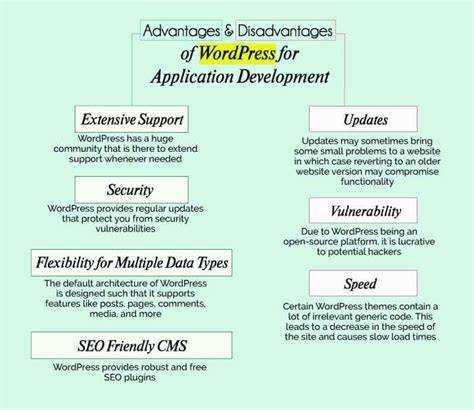 Advantages & Disadvantages of WordPress for Application Development

Extensive Support

WordPress has a huge community that is there to extend support whenever needed

Security

WordPress provides regular updates that protect you from security vulnerabilities

Flexibility for Multiple Data Types

The default architecture of WordPress is designed such that it supports features like posts, pages, comments, media, and more

SEO Friendly CMS

WordPress provides robust and free SEO plugins

Updates

Updates may sometimes bring some small problems to a website in which case reverting to an older website version may compromise functionality

Vulnerability

Due to WordPress being an open-source platform, it is lucrative to potential hackers

Speed

Certain WordPress themes contain a lot of irrelevant generic code. This leads to a decrease in the speed of the site and causes slow load times